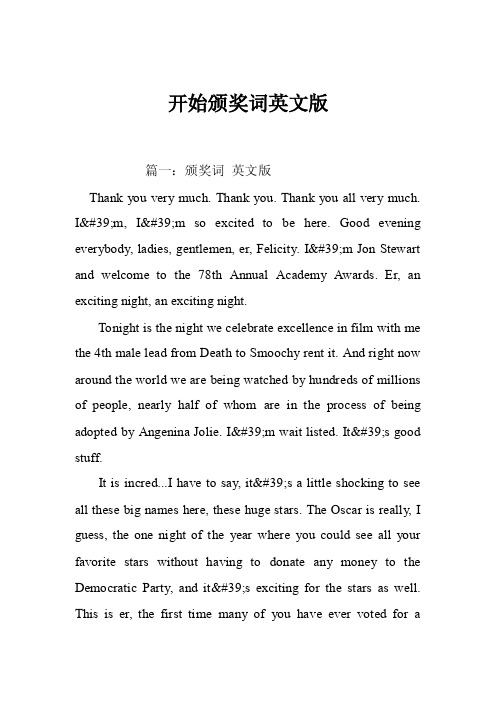 开始颁奖词英文版

篇一：颁奖词 英文版

Thank you very much. Thank you. Thank you all very much. I&#39;m, I&#39;m so excited to be here. Good evening everybody, ladies, gentlemen, er, Felicity. I&#39;m Jon Stewart and welcome to the 78th Annual Academy Awards. Er, an exciting night, an exciting night.

Tonight is the night we celebrate excellence in film with me the 4th male lead from Death to Smoochy rent it. And right now around the world we are being watched by hundreds of millions of people, nearly half of whom are in the process of being adopted by Angenina Jolie. I&#39;m wait listed. It&#39;s good stuff.

It is incred...I have to say, it&#39;s a little shocking to see all these big names here, these huge stars. The Oscar is really, I guess, the one night of the year where you could see all your favorite stars without having to donate any money to the Democratic Party, and it&#39;s exciting for the stars as well. This is er, the first time many of you have ever voted for a